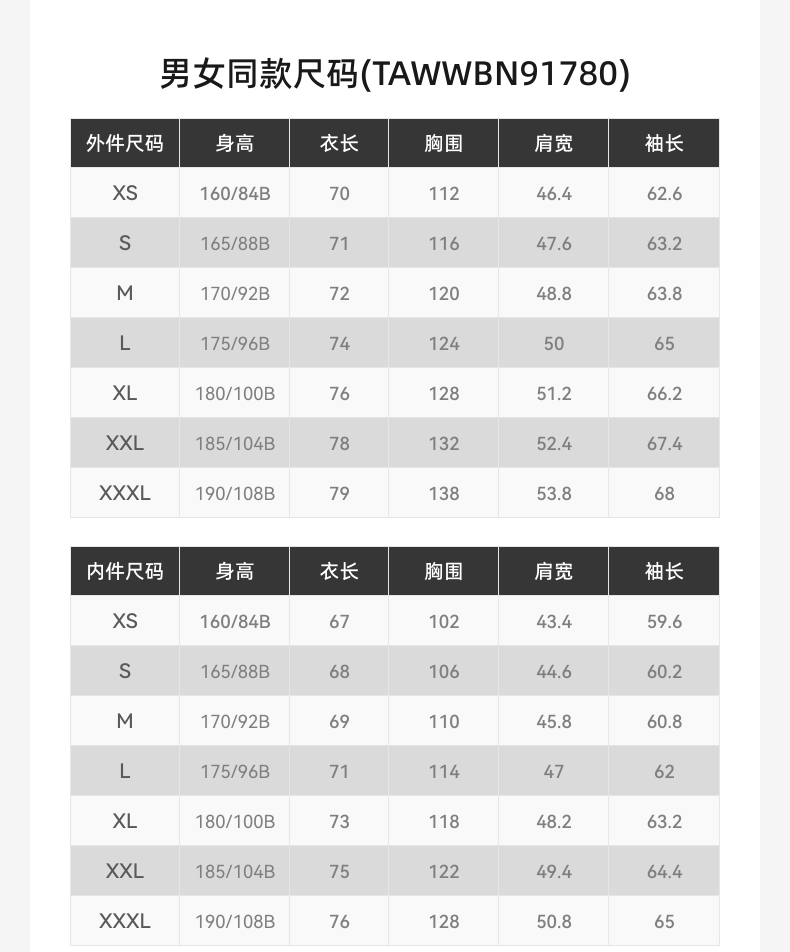 男女同款尺码(TAWWBN91780)

| 外件尺码 | 身高 | 衣长 | 胸围 | 肩宽 | 袖长 |
|---|---|---|---|---|---|
| XS | 160/84B | 70 | 112 | 46.4 | 62.6 |
| S | 165/88B | 71 | 116 | 47.6 | 63.2 |
| M | 170/92B | 72 | 120 | 48.8 | 63.8 |
| L | 175/96B | 74 | 124 | 50 | 65 |
| XL | 180/100B | 76 | 128 | 51.2 | 66.2 |
| XXL | 185/104B | 78 | 132 | 52.4 | 67.4 |
| XXXL | 190/108B | 79 | 138 | 53.8 | 68 |

| 内件尺码 | 身高 | 衣长 | 胸围 | 肩宽 | 袖长 |
|---|---|---|---|---|---|
| XS | 160/84B | 67 | 102 | 43.4 | 59.6 |
| S | 165/88B | 68 | 106 | 44.6 | 60.2 |
| M | 170/92B | 69 | 110 | 45.8 | 60.8 |
| L | 175/96B | 71 | 114 | 47 | 62 |
| XL | 180/100B | 73 | 118 | 48.2 | 63.2 |
| XXL | 185/104B | 75 | 122 | 49.4 | 64.4 |
| XXXL | 190/108B | 76 | 128 | 50.8 | 65 |